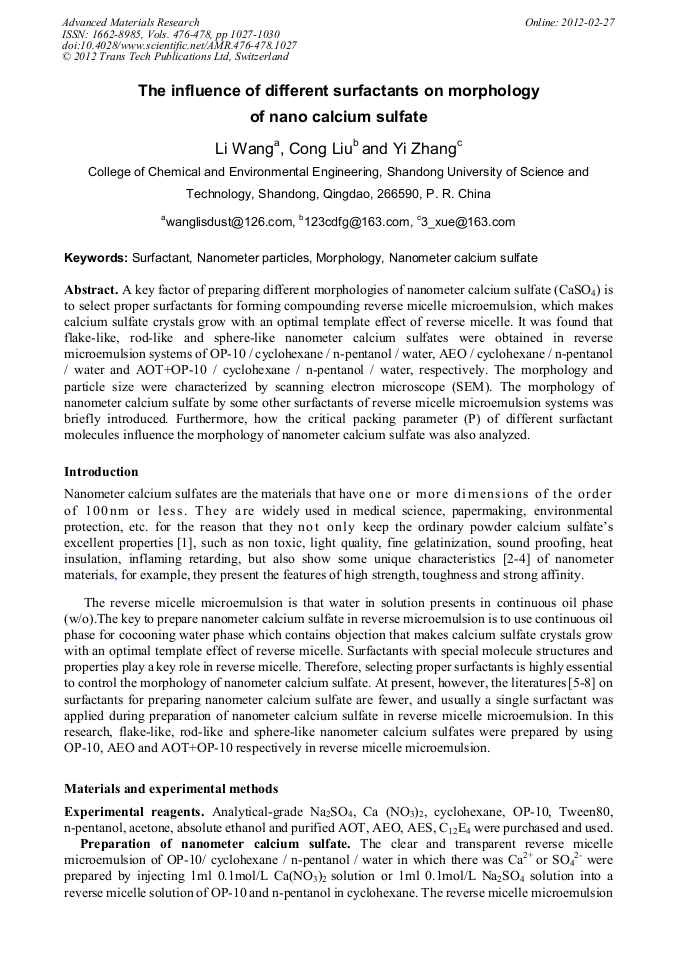 Advanced Materials Research
ISSN: 1662-8985, Vols. 476-478, pp 1027-1030
doi:10.4028/www.scientific.net/AMR.476-478.1027
© 2012 Trans Tech Publications Ltd, Switzerland

Online: 2012-02-27

The influence of different surfactants on morphology of nano calcium sulfate

Li Wang$^a$, Cong Liu$^b$ and Yi Zhang$^c$

College of Chemical and Environmental Engineering, Shandong University of Science and Technology, Shandong, Qingdao, 266590, P. R. China

$^a$wanglisdust@126.com, $^b$123cdfg@163.com, $^c$3_xue@163.com

Keywords: Surfactant, Nanometer particles, Morphology, Nanometer calcium sulfate

Abstract. A key factor of preparing different morphologies of nanometer calcium sulfate ($CaSO_4$) is to select proper surfactants for forming compounding reverse micelle microemulsion, which makes calcium sulfate crystals grow with an optimal template effect of reverse micelle. It was found that flake-like, rod-like and sphere-like nanometer calcium sulfates were obtained in reverse microemulsion systems of OP-10 / cyclohexane / n-pentanol / water, AEO / cyclohexane / n-pentanol / water and AOT+OP-10 / cyclohexane / n-pentanol / water, respectively. The morphology and particle size were characterized by scanning electron microscope (SEM). The morphology of nanometer calcium sulfate by some other surfactants of reverse micelle microemulsion systems was briefly introduced. Furthermore, how the critical packing parameter (P) of different surfactant molecules influence the morphology of nanometer calcium sulfate was also analyzed.

Introduction

Nanometer calcium sulfates are the materials that have one or more dimensions of the order of 100nm or less. They are widely used in medical science, papermaking, environmental protection, etc. for the reason that they not only keep the ordinary powder calcium sulfate's excellent properties [1], such as non toxic, light quality, fine gelatinization, sound proofing, heat insulation, inflaming retarding, but also show some unique characteristics [2-4] of nanometer materials, for example, they present the features of high strength, toughness and strong affinity.

The reverse micelle microemulsion is that water in solution presents in continuous oil phase (w/o).The key to prepare nanometer calcium sulfate in reverse microemulsion is to use continuous oil phase for cocooning water phase which contains objection that makes calcium sulfate crystals grow with an optimal template effect of reverse micelle. Surfactants with special molecule structures and properties play a key role in reverse micelle. Therefore, selecting proper surfactants is highly essential to control the morphology of nanometer calcium sulfate. At present, however, the literatures[5-8] on surfactants for preparing nanometer calcium sulfate are fewer, and usually a single surfactant was applied during preparation of nanometer calcium sulfate in reverse micelle microemulsion. In this research, flake-like, rod-like and sphere-like nanometer calcium sulfates were prepared by using OP-10, AEO and AOT+OP-10 respectively in reverse micelle microemulsion.

Materials and experimental methods

Experimental reagents. Analytical-grade $Na_2SO_4$, Ca $(NO_3)_2$, cyclohexane, OP-10, Tween80, n-pentanol, acetone, absolute ethanol and purified AOT, AEO, AES, $C_{12}E_4$ were purchased and used.

Preparation of nanometer calcium sulfate. The clear and transparent reverse micelle microemulsion of OP-10/ cyclohexane / n-pentanol / water in which there was $Ca^{2+}$ or $SO_4^{2-}$ were prepared by injecting 1ml 0.1mol/L $Ca(NO_3)_2$ solution or 1ml 0.1mol/L $Na_2SO_4$ solution into a reverse micelle solution of OP-10 and n-pentanol in cyclohexane. The reverse micelle microemulsion